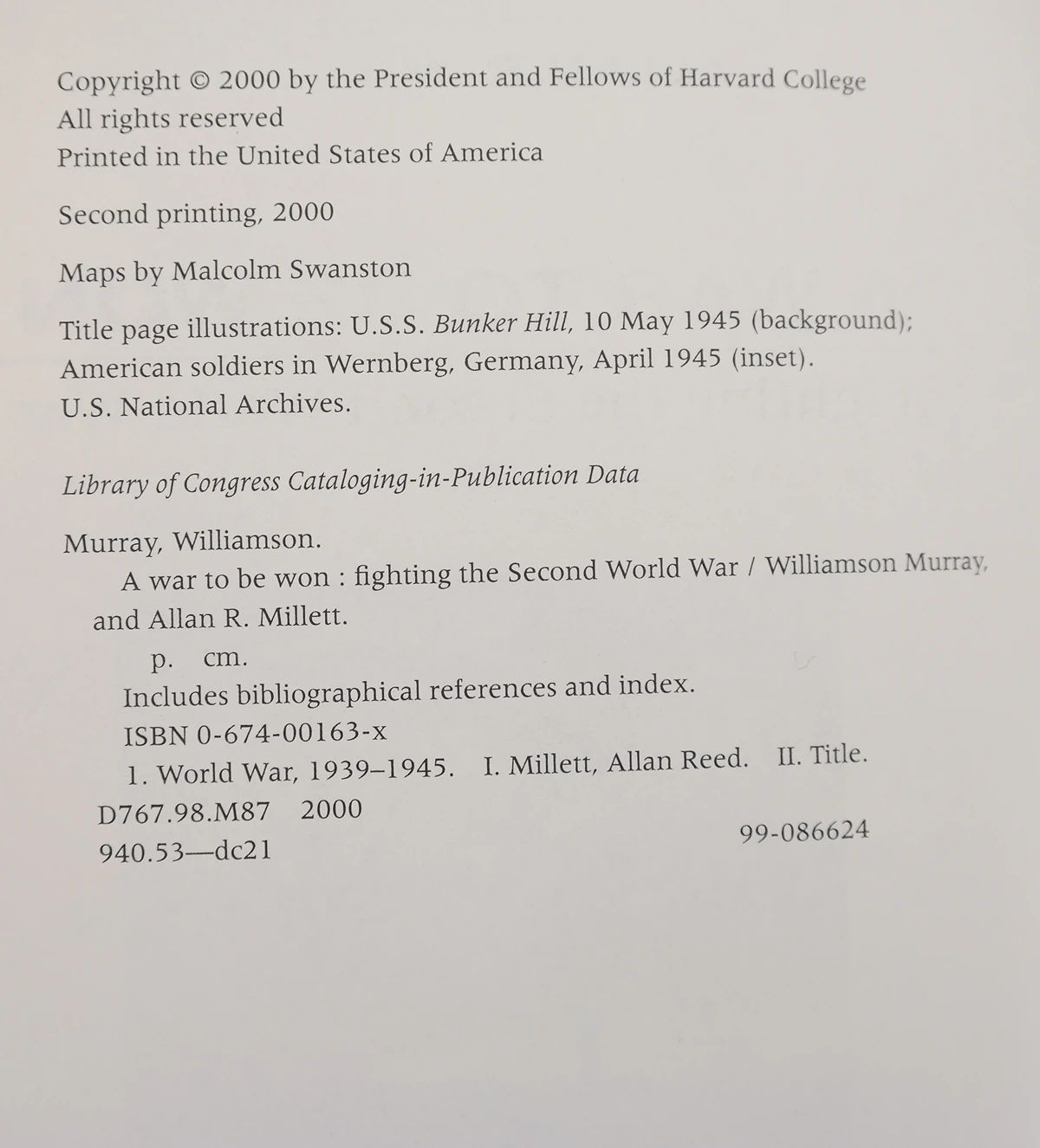 Copyright © 2000 by the President and Fellows of Harvard College
All rights reserved
Printed in the United States of America

Second printing, 2000

Maps by Malcolm Swanston

Title page illustrations: U.S.S. Bunker Hill, 10 May 1945 (background); American soldiers in Wernberg, Germany, April 1945 (inset). U.S. National Archives.

Library of Congress Cataloging-in-Publication Data

Murray, Williamson.
A war to be won : fighting the Second World War / Williamson Murray, and Allan R. Millett.
p. cm.
Includes bibliographical references and index.
ISBN 0-674-00163-x
1. World War, 1939–1945. I. Millett, Allan Reed. II. Title.
D767.98.M87 2000
940.53—dc21
99-086624